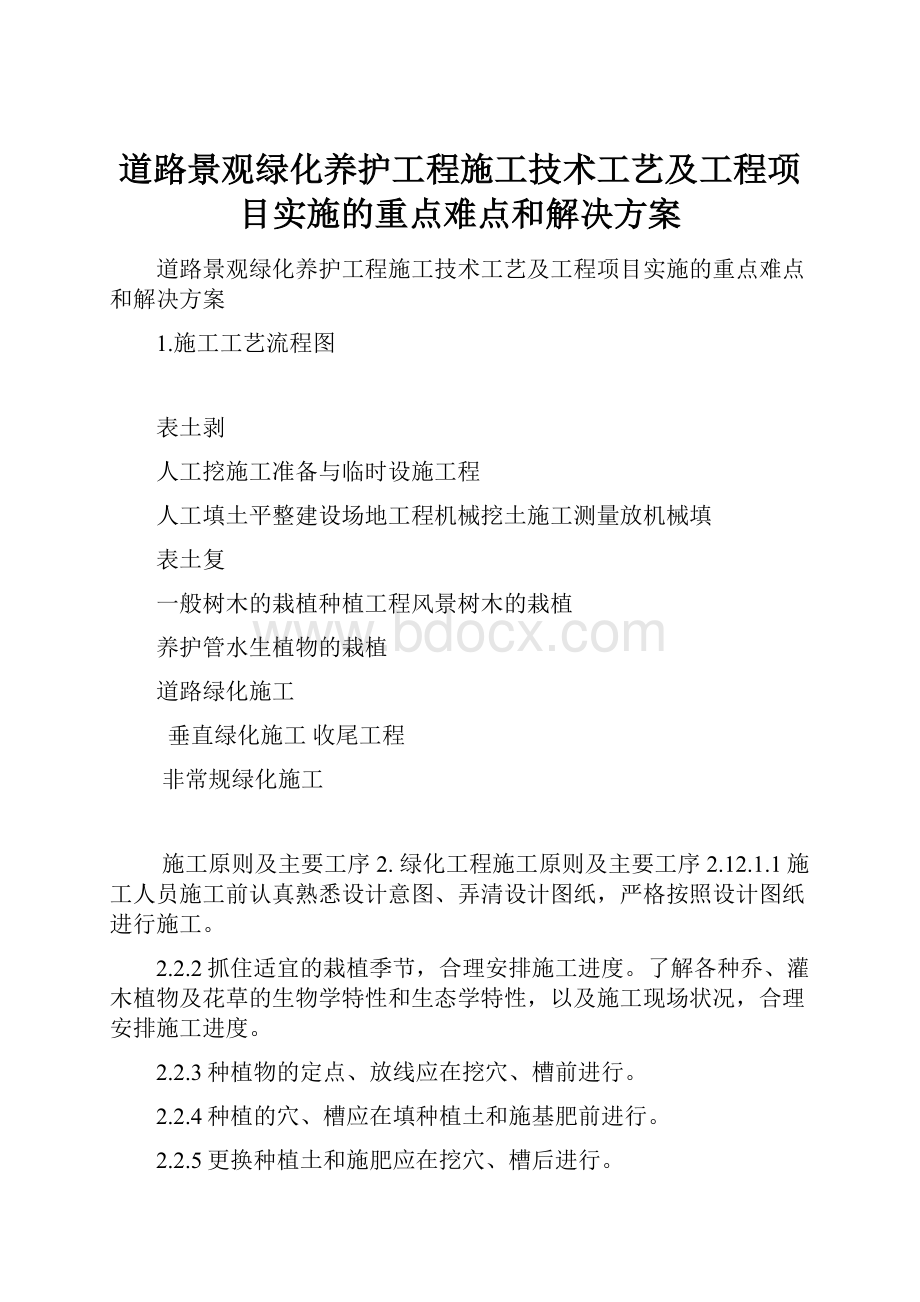 道路景观绿化养护工程施工技术工艺及工程项目实施的重点难点和解决方案

道路景观绿化养护工程施工技术工艺及工程项目实施的重点难点和解决方案

1.施工工艺流程图

表土剥

人工挖施工准备与临时设施工程

人工填土平整建设场地工程机械挖土施工测量放机械填

表土复

一般树木的栽植种植工程风景树木的栽植

养护管水生植物的栽植

道路绿化施工

垂直绿化施工 收尾工程

非常规绿化施工

施工原则及主要工序 2. 绿化工程施工原则及主要工序 2.12.1.1 施工人员施工前认真熟悉设计意图、弄清设计图纸，严格按照设计图纸进行施工。

2.2.2 抓住适宜的栽植季节，合理安排施工进度。了解各种乔、灌木植物及花草的生物学特性和生态学特性，以及施工现场状况，合理安排施工进度。

2.2.3 种植物的定点、放线应在挖穴、槽前进行。

2.2.4 种植的穴、槽应在填种植土和施基肥前进行。

2.2.5 更换种植土和施肥应在挖穴、槽后进行。

www.bdocx.com